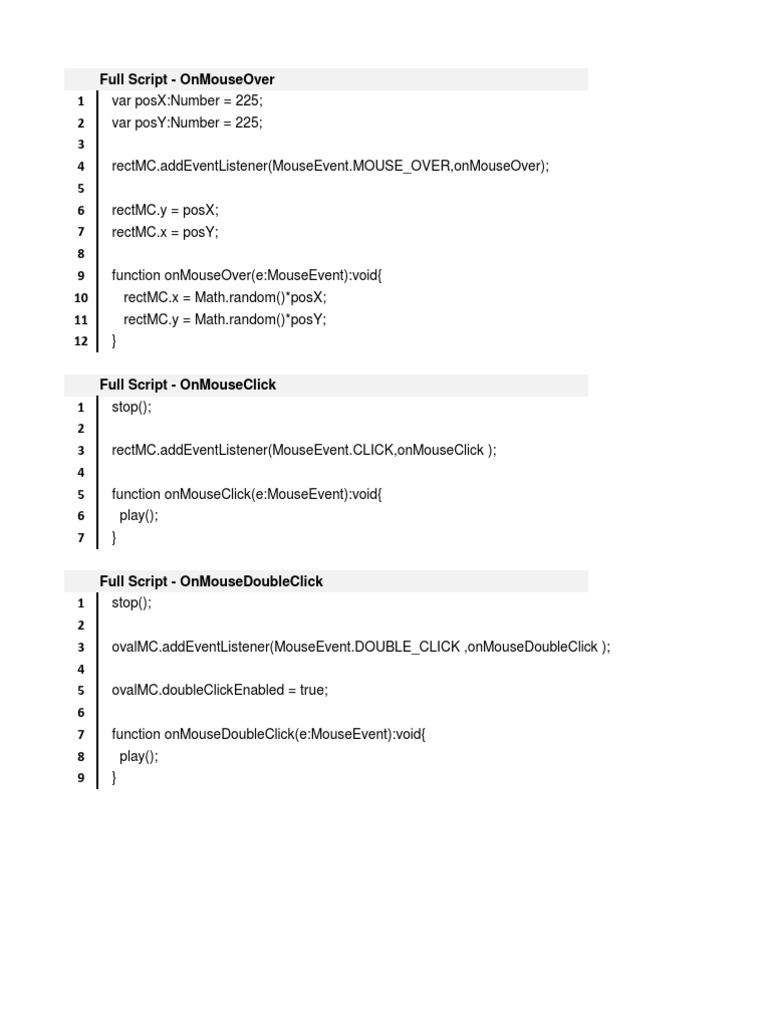 Full Script - OnMouseOver
1 var posX:Number = 225;
2 var posY:Number = 225;
3
4 rectMC.addEventListener(MouseEvent.MOUSE_OVER,onMouseOver);
5
6 rectMC.y = posX;
7 rectMC.x = posY;
8
9 function onMouseOver(e:MouseEvent):void{
10 rectMC.x = Math.random()*posX;
11 rectMC.y = Math.random()*posY;
12 }

Full Script - OnMouseClick
1 stop();
2
3 rectMC.addEventListener(MouseEvent.CLICK,onMouseClick );
4
5 function onMouseClick(e:MouseEvent):void{
6 play();
7 }

Full Script - OnMouseDoubleClick
1 stop();
2
3 ovalMC.addEventListener(MouseEvent.DOUBLE_CLICK ,onMouseDoubleClick );
4
5 ovalMC.doubleClickEnabled = true;
6
7 function onMouseDoubleClick(e:MouseEvent):void{
8 play();
9 }